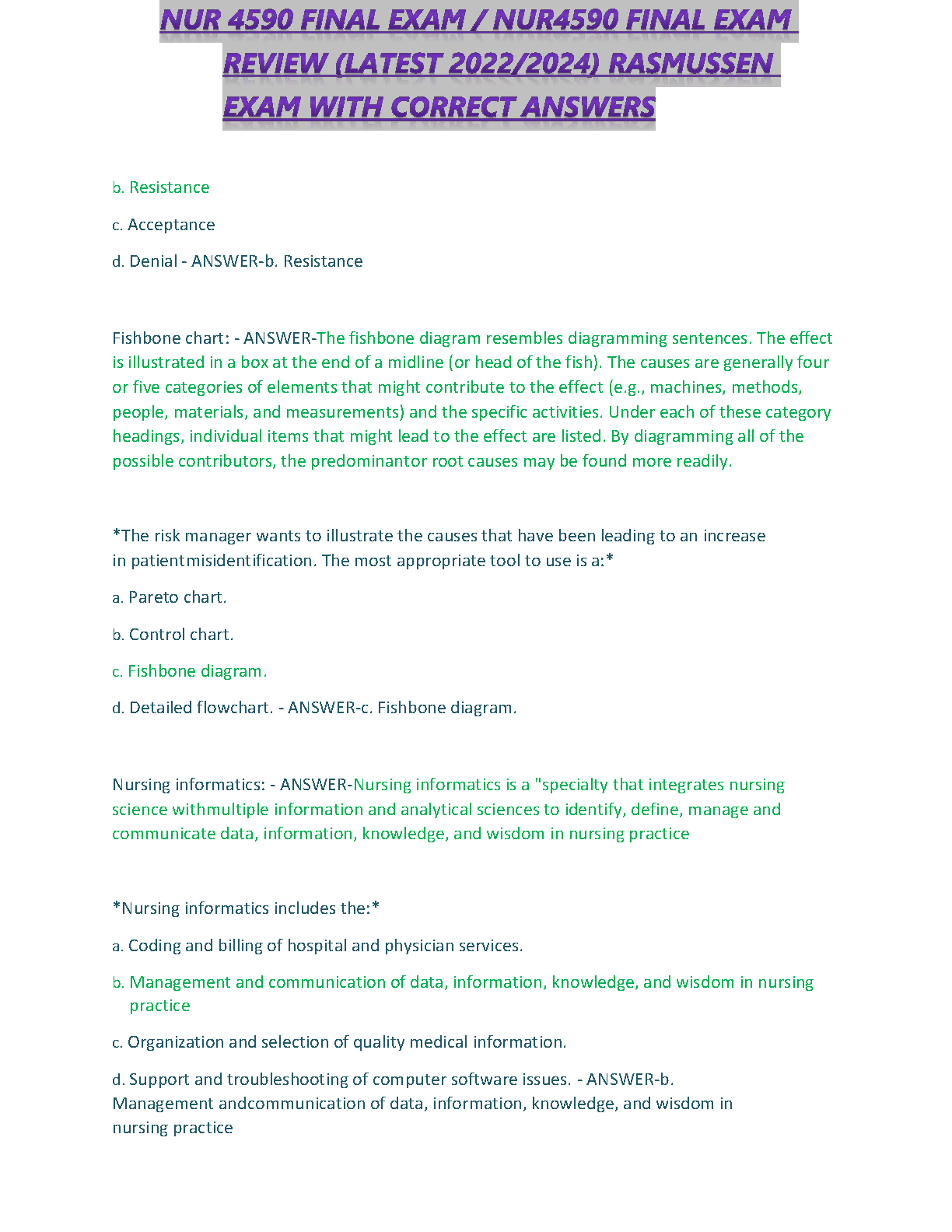 NUR 4590 FINAL EXAM / NUR4590 FINAL EXAM REVIEW (LATEST 2022/2024) RASMUSSEN EXAM WITH CORRECT ANSWERS

b. Resistance

c. Acceptance

d. Denial - ANSWER-b. Resistance

Fishbone chart: - ANSWER-The fishbone diagram resembles diagramming sentences. The effect is illustrated in a box at the end of a midline (or head of the fish). The causes are generally four or five categories of elements that might contribute to the effect (e.g., machines, methods, people, materials, and measurements) and the specific activities. Under each of these category headings, individual items that might lead to the effect are listed. By diagramming all of the possible contributors, the predominantor root causes may be found more readily.

*The risk manager wants to illustrate the causes that have been leading to an increase in patientmisidentification. The most appropriate tool to use is a:*

a. Pareto chart.

b. Control chart.

c. Fishbone diagram.

d. Detailed flowchart. - ANSWER-c. Fishbone diagram.

Nursing informatics: - ANSWER-Nursing informatics is a "specialty that integrates nursing science withmultiple information and analytical sciences to identify, define, manage and communicate data, information, knowledge, and wisdom in nursing practice

*Nursing informatics includes the:*

a. Coding and billing of hospital and physician services.

b. Management and communication of data, information, knowledge, and wisdom in nursing practice

c. Organization and selection of quality medical information.

d. Support and troubleshooting of computer software issues. - ANSWER-b. Management andcommunication of data, information, knowledge, and wisdom in nursing practice